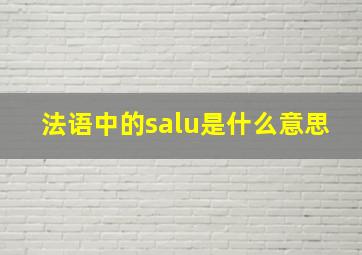 法语中的salu是什么意思